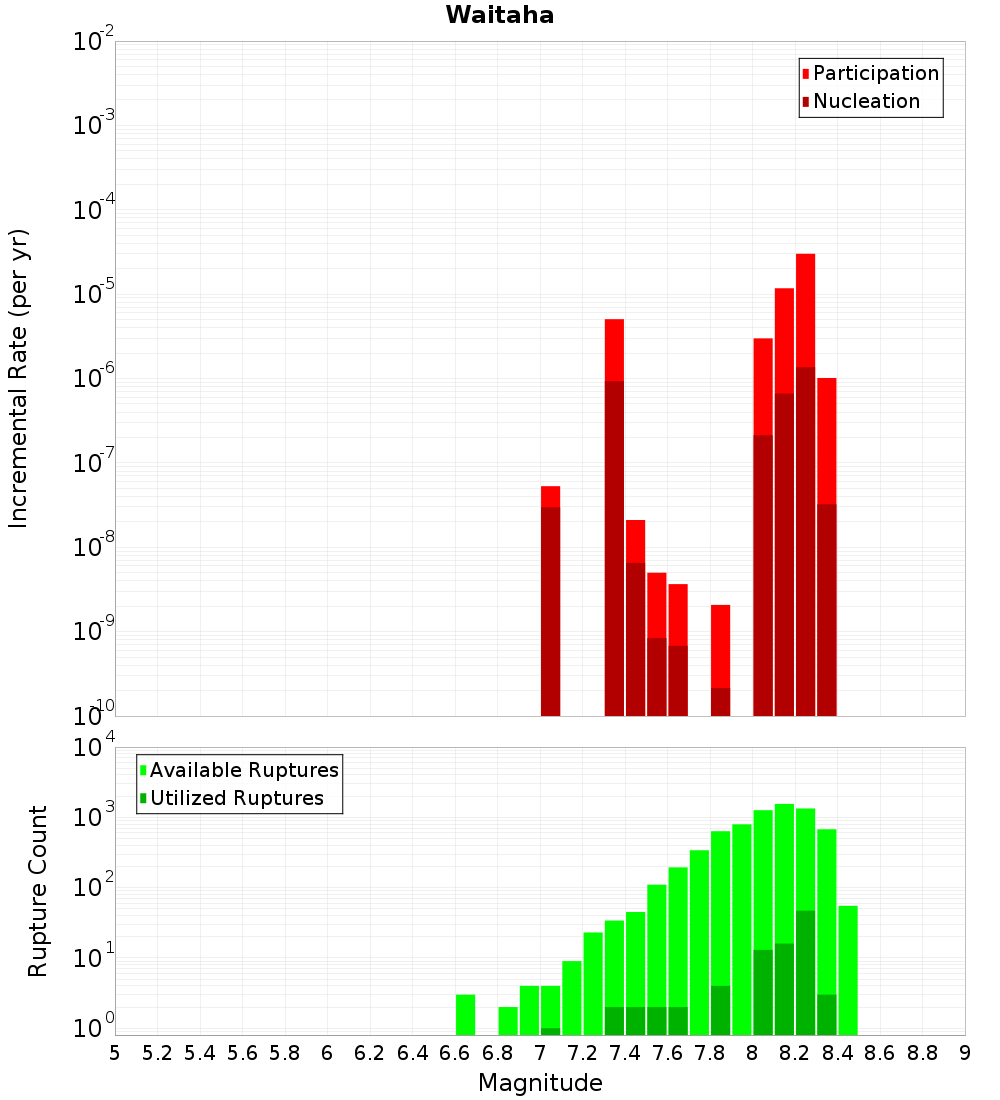 Waitaha

Participation
Nucleation

Incremental Rate (per yr)

$10^{-2}$
$10^{-3}$
$10^{-4}$
$10^{-5}$
$10^{-6}$
$10^{-7}$
$10^{-8}$
$10^{-9}$
$10^{-10}$

Available Ruptures
Utilized Ruptures

Rupture Count

$10^{4}$
$10^{3}$
$10^{2}$
$10^{1}$
$10^{0}$

5 5.2 5.4 5.6 5.8 6 6.2 6.4 6.6 6.8 7 7.2 7.4 7.6 7.8 8 8.2 8.4 8.6 8.8 9

Magnitude